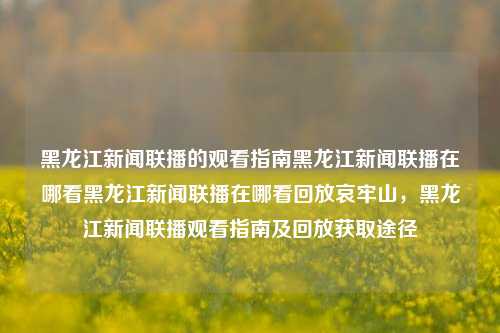 黑龙江新闻联播的观看指南黑龙江新闻联播在哪看黑龙江新闻联播在哪看回放哀牢山，黑龙江新闻联播观看指南及回放获取途径